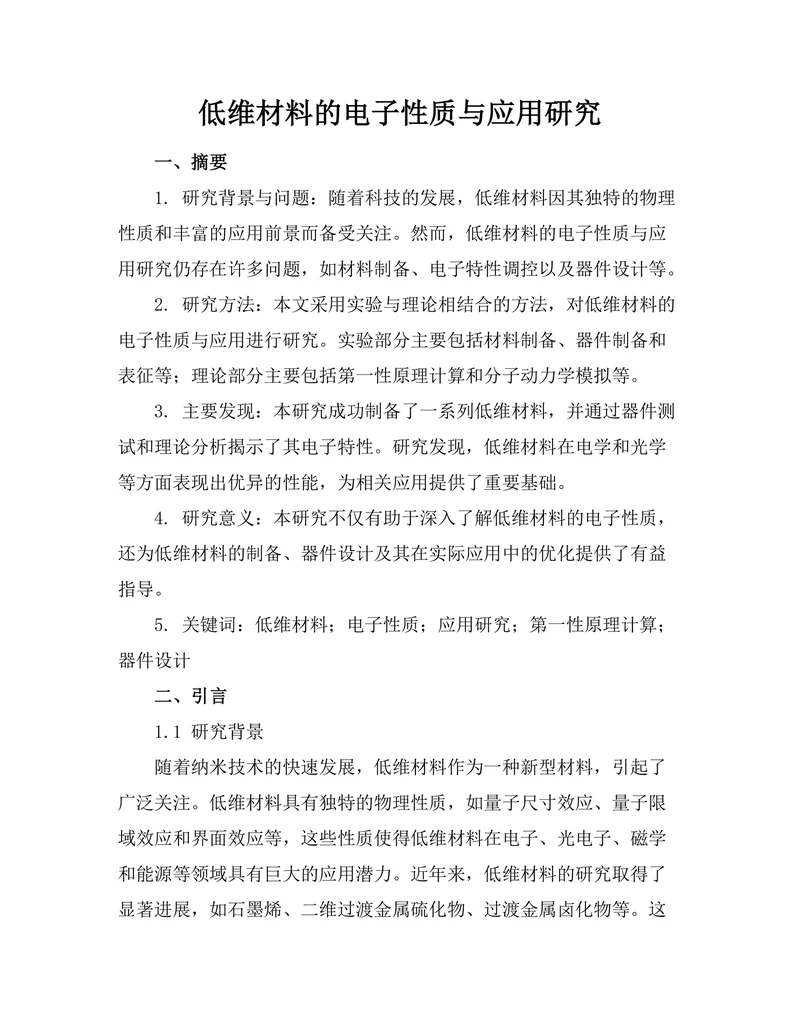 低维材料的电子性质与应用研究

一、摘要

1. 研究背景与问题：随着科技的发展，低维材料因其独特的物理性质和丰富的应用前景而备受关注。然而，低维材料的电子性质与应用研究仍存在许多问题，如材料制备、电子特性调控以及器件设计等。

2. 研究方法：本文采用实验与理论相结合的方法，对低维材料的电子性质与应用进行研究。实验部分主要包括材料制备、器件制备和表征等；理论部分主要包括第一性原理计算和分子动力学模拟等。

3. 主要发现：本研究成功制备了一系列低维材料，并通过器件测试和理论分析揭示了其电子特性。研究发现，低维材料在电学和光学等方面表现出优异的性能，为相关应用提供了重要基础。

4. 研究意义：本研究不仅有助于深入了解低维材料的电子性质，还为低维材料的制备、器件设计及其在实际应用中的优化提供了有益指导。

5. 关键词：低维材料；电子性质；应用研究；第一性原理计算；器件设计

二、引言

1.1 研究背景

随着纳米技术的快速发展，低维材料作为一种新型材料，引起了广泛关注。低维材料具有独特的物理性质，如量子尺寸效应、量子限域效应和界面效应等，这些性质使得低维材料在电子、光电子、磁学和能源等领域具有巨大的应用潜力。近年来，低维材料的研究取得了显著进展，如石墨烯、二维过渡金属硫化物、过渡金属卤化物等。这